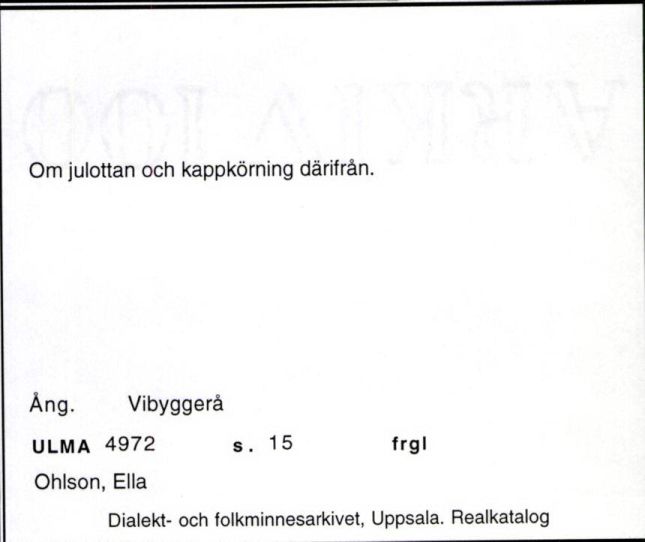 Om julottan och kappkörning därifrån.

Ång. Vibyggerå

ULMA 4972 s. 15 frgl

Ohlson, Ella

Dialekt- och folkminnesarkivet, Uppsala. Realkatalog